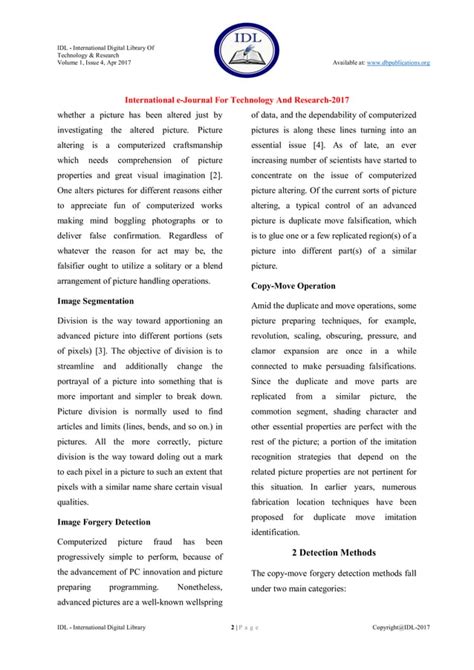 IDL - International Digital Library Of Technology & Research
Volume 1, Issue 4, Apr 2017

IDL

Available at: www.dbpublications.org

International e-Journal For Technology And Research-2017

whether a picture has been altered just by investigating the altered picture. Picture altering is a computerized craftsmanship which needs comprehension of picture properties and great visual imagination [2]. One alters pictures for different reasons either to appreciate fun of computerized works making mind boggling photographs or to deliver false confirmation. Regardless of whatever the reason for act may be, the falsifier ought to utilize a solitary or a blend arrangement of picture handling operations.

Image Segmentation

Division is the way toward apportioning an advanced picture into different portions (sets of pixels) [3]. The objective of division is to streamline and additionally change the portrayal of a picture into something that is more important and simpler to break down. Picture division is normally used to find articles and limits (lines, bends, and so on.) in pictures. All the more correctly, picture division is the way toward doling out a mark to each pixel in a picture to such an extent that pixels with a similar name share certain visual qualities.

Image Forgery Detection

Computerized picture fraud has been progressively simple to perform, because of the advancement of PC innovation and picture preparing programming. Nonetheless, advanced pictures are a well-known wellspring of data, and the dependability of computerized pictures is along these lines turning into an essential issue [4]. As of late, an ever increasing number of scientists have started to concentrate on the issue of computerized picture altering. Of the current sorts of picture altering, a typical control of an advanced picture is duplicate move falsification, which is to glue one or a few replicated region(s) of a picture into different part(s) of a similar picture.

Copy-Move Operation

Amid the duplicate and move operations, some picture preparing techniques, for example, revolution, scaling, obscuring, pressure, and clamor expansion are once in a while connected to make persuading falsifications. Since the duplicate and move parts are replicated from a similar picture, the commotion segment, shading character and other essential properties are perfect with the rest of the picture; a portion of the imitation recognition strategies that depend on the related picture properties are not pertinent for this situation. In earlier years, numerous fabrication location techniques have been proposed for duplicate move imitation identification.

2 Detection Methods

The copy-move forgery detection methods fall under two main categories:

IDL - International Digital Library

2 | P a g e

Copyright@IDL-2017